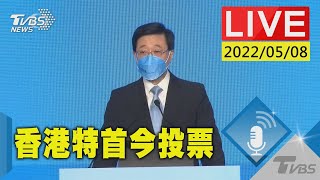 TVBS NEWS

LIVE
2022/05/08

香港特首今投票

TVBS